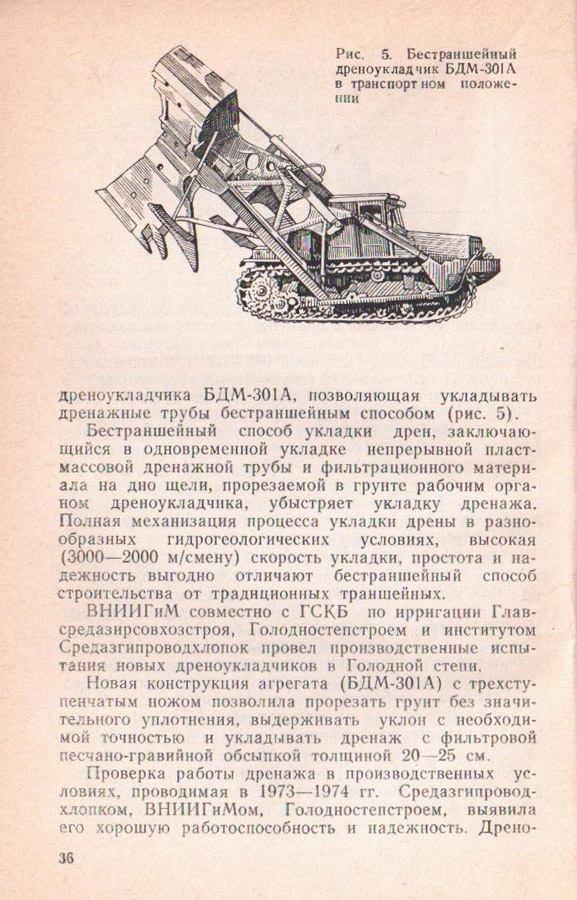 Рис. 5. Бестраншейный дреноукладчик БДМ-301А в транспортном положении

дреноукладчика БДМ-301А, позволяющая укладывать дренажные трубы бестраншейным способом (рис. 5).

Бестраншейный способ укладки дрен, заключающийся в одновременной укладке непрерывной пластмассовой дренажной трубы и фильтрационного материала на дно щели, прорезаемой в грунте рабочим органом дреноукладчика, убыстряет укладку дренажа. Полная механизация процесса укладки дрены в разнообразных гидрогеологических условиях, высокая (3000—2000 м/смену) скорость укладки, простота и надежность выгодно отличают бестраншейный способ строительства от традиционных траншейных.

ВНИИГиМ совместно с ГСКБ по ирригации Главсредазирсовхозстроя, Голодностепстроем и институтом Средазгипроводхлопок провел производственные испытания новых дреноукладчиков в Голодной степи.

Новая конструкция агрегата (БДМ-301А) с трехступенчатым ножом позволила прорезать грунт без значительного уплотнения, выдерживать уклон с необходимой точностью и укладывать дренаж с фильтровой песчано-гравийной обсыпкой толщиной 20—25 см.

Проверка работы дренажа в производственных условиях, проводимая в 1973—1974 гг. Средазгипроводхлопком, ВНИИГиМом, Голодностепстроем, выявила его хорошую работоспособность и надежность. Дрено-

36